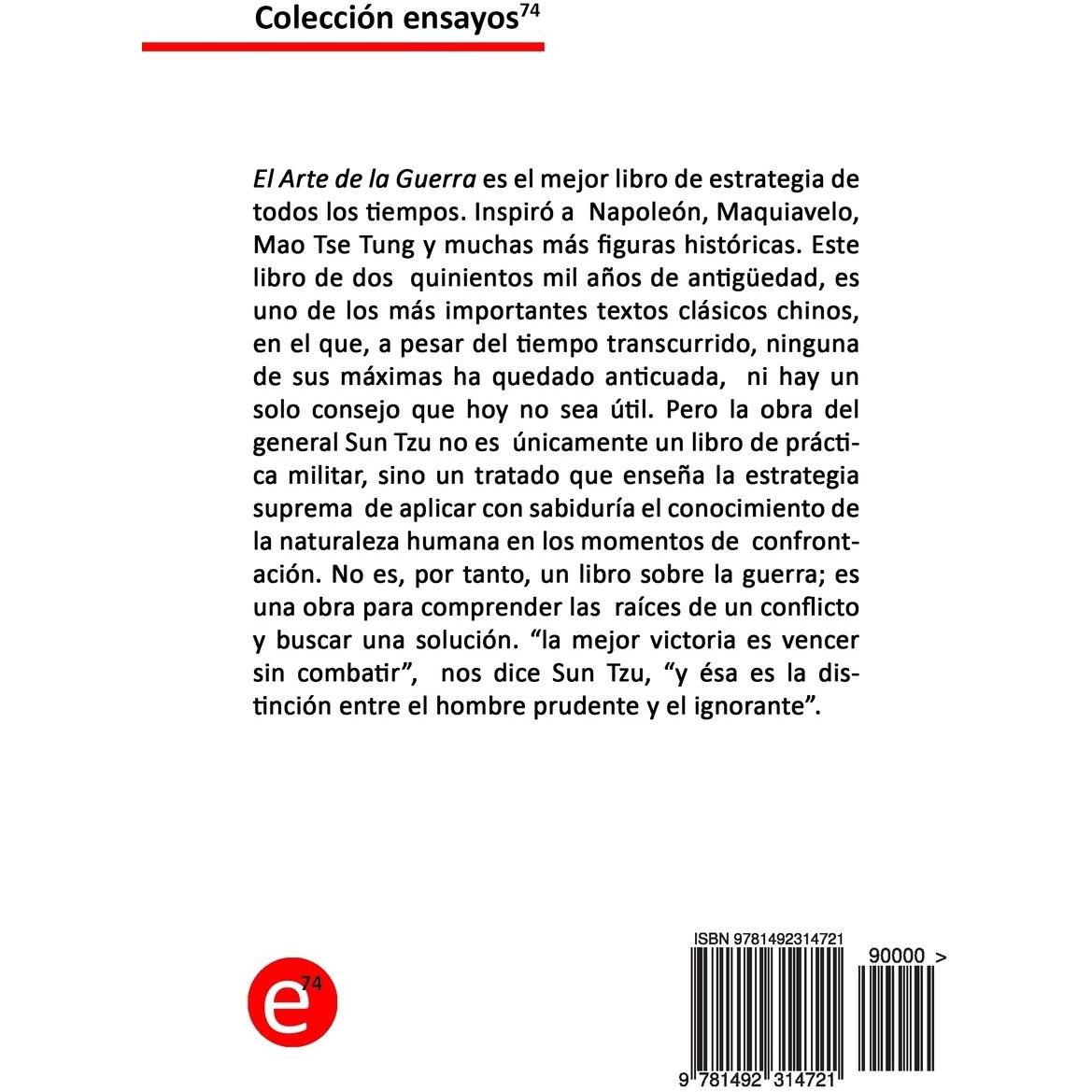 Colección ensayos$^{74}$

El Arte de la Guerra es el mejor libro de estrategia de todos los tiempos. Inspiró a Napoleón, Maquiavelo, Mao Tse Tung y muchas más figuras históricas. Este libro de dos quinientos mil años de antigüedad, es uno de los más importantes textos clásicos chinos, en el que, a pesar del tiempo transcurrido, ninguna de sus máximas ha quedado anticuada, ni hay un solo consejo que hoy no sea útil. Pero la obra del general Sun Tzu no es únicamente un libro de práctica militar, sino un tratado que enseña la estrategia suprema de aplicar con sabiduría el conocimiento de la naturaleza humana en los momentos de confrontación. No es, por tanto, un libro sobre la guerra; es una obra para comprender las raíces de un conflicto y buscar una solución. "la mejor victoria es vencer sin combatir", nos dice Sun Tzu, "y ésa es la distinción entre el hombre prudente y el ignorante".

e$^{74}$

ISBN 9781492314721

90000 >

9 781492 314721